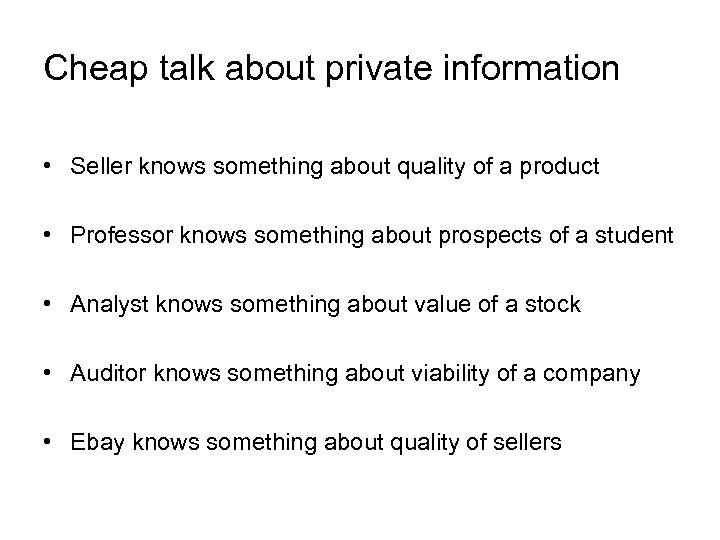 Cheap talk about private information

• Seller knows something about quality of a product

• Professor knows something about prospects of a student

• Analyst knows something about value of a stock

• Auditor knows something about viability of a company

• Ebay knows something about quality of sellers